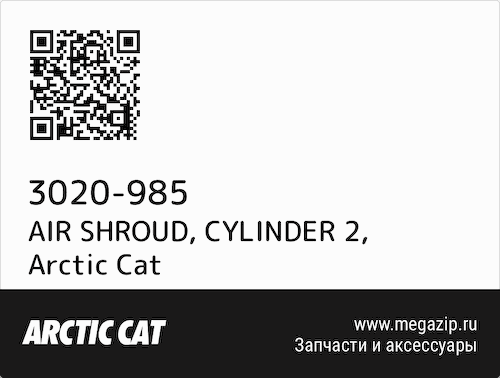 3020-985
AIR SHROUD, CYLINDER 2, Arctic Cat

ARCTIC CAT

www.megazip.ru
Запчасти и аксессуары